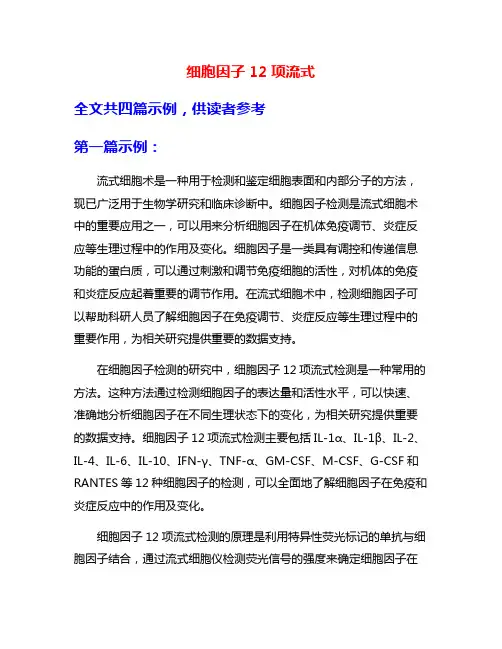 细胞因子 12 项流式

全文共四篇示例，供读者参考

第一篇示例：

流式细胞术是一种用于检测和鉴定细胞表面和内部分子的方法，现已广泛用于生物学研究和临床诊断中。细胞因子检测是流式细胞术中的重要应用之一，可以用来分析细胞因子在机体免疫调节、炎症反应等生理过程中的作用及变化。细胞因子是一类具有调控和传递信息功能的蛋白质，可以通过刺激和调节免疫细胞的活性，对机体的免疫和炎症反应起着重要的调节作用。在流式细胞术中，检测细胞因子可以帮助科研人员了解细胞因子在免疫调节、炎症反应等生理过程中的重要作用，为相关研究提供重要的数据支持。

在细胞因子检测的研究中，细胞因子 12 项流式检测是一种常用的方法。这种方法通过检测细胞因子的表达量和活性水平，可以快速、准确地分析细胞因子在不同生理状态下的变化，为相关研究提供重要的数据支持。细胞因子 12 项流式检测主要包括 IL-1α、IL-1β、IL-2、IL-4、IL-6、IL-10、IFN-γ、TNF-α、GM-CSF、M-CSF、G-CSF 和 RANTES 等 12 种细胞因子的检测，可以全面地了解细胞因子在免疫和炎症反应中的作用及变化。

细胞因子 12 项流式检测的原理是利用特异性荧光标记的单抗与细胞因子结合，通过流式细胞仪检测荧光信号的强度来确定细胞因子在